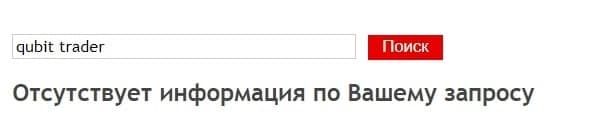 qubit trader

Поиск

Отсутствует информация по Вашему запросу